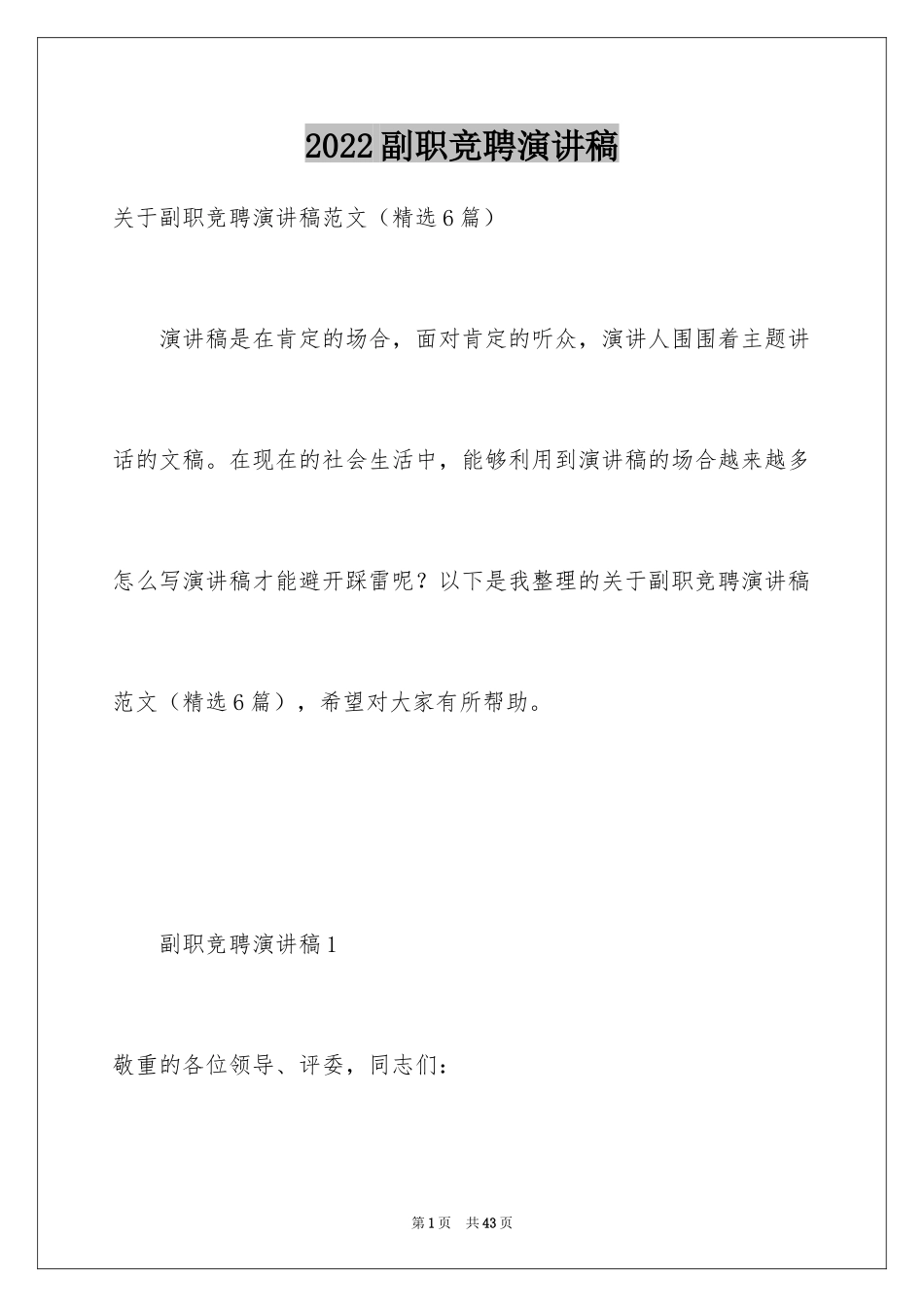 2022副职竞聘演讲稿

关于副职竞聘演讲稿范文（精选6篇）

演讲稿是在肯定的场合，面对肯定的听众，演讲人围围着主题讲话的文稿。在现在的社会生活中，能够利用到演讲稿的场合越来越多怎么写演讲稿才能避开踩雷呢？以下是我整理的关于副职竞聘演讲稿范文（精选6篇），希望对大家有所帮助。

副职竞聘演讲稿1

敬重的各位领导、评委，同志们：

第1页　共43页